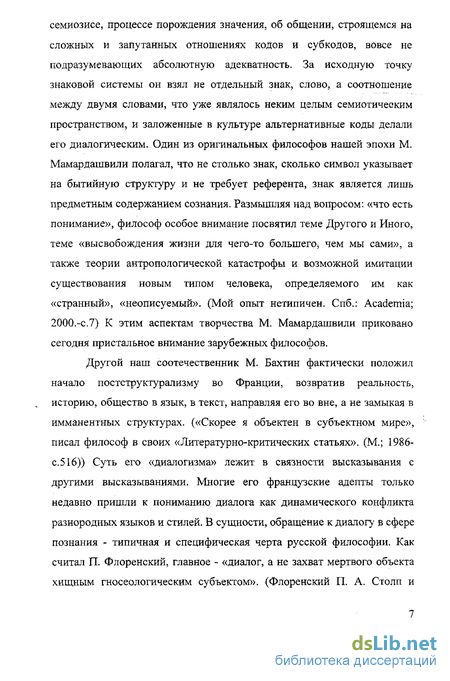 семиозисе, процессе порождения значения, об общении, строящемся на сложных и запутанных отношениях кодов и субкодов, вовсе не подразумевающих абсолютную адекватность. За исходную точку знаковой системы он взял не отдельный знак, слово, а соотношение между двумя словами, что уже являлось неким целым семиотическим пространством, и заложенные в культуре альтернативные коды делали его диалогическим. Один из оригинальных философов нашей эпохи М. Мамардашвили полагал, что не столько знак, сколько символ указывает на бытийную структуру и не требует референта, знак является лишь предметным содержанием сознания. Размышляя над вопросом: «что есть понимание», философ особое внимание посвятил теме Другого и Иного, теме «высвобождения жизни для чего-то большего, чем мы сами», а также теории антропологической катастрофы и возможной имитации существования новым типом человека, определяемого им как «странный», «неописуемый». (Мой опыт нетипичен. Спб.: Academia; 2000.-с.7) К этим аспектам творчества М. Мамардашвили приковано сегодня пристальное внимание зарубежных философов.

Другой наш соотечественник М. Бахтин фактически положил начало постструктурализму во Франции, возвратив реальность, историю, общество в язык, в текст, направляя его во вне, а не замыкая в имманентных структурах. («Скорее я объектен в субъектном мире», писал философ в своих «Литературно-критических статьях». (М.; 1986-с.516)) Суть его «диалогизма» лежит в связности высказывания с другими высказываниями. Многие его французские адепты только недавно пришли к пониманию диалога как динамического конфликта разнородных языков и стилей. В сущности, обращение к диалогу в сфере познания - типичная и специфическая черта русской философии. Как считал П. Флоренский, главное - «диалог, а не захват мертвого объекта хищным гносеологическим субъектом». (Флоренский П. А. Столп и

7

dsLib.net
библиотека диссертаций